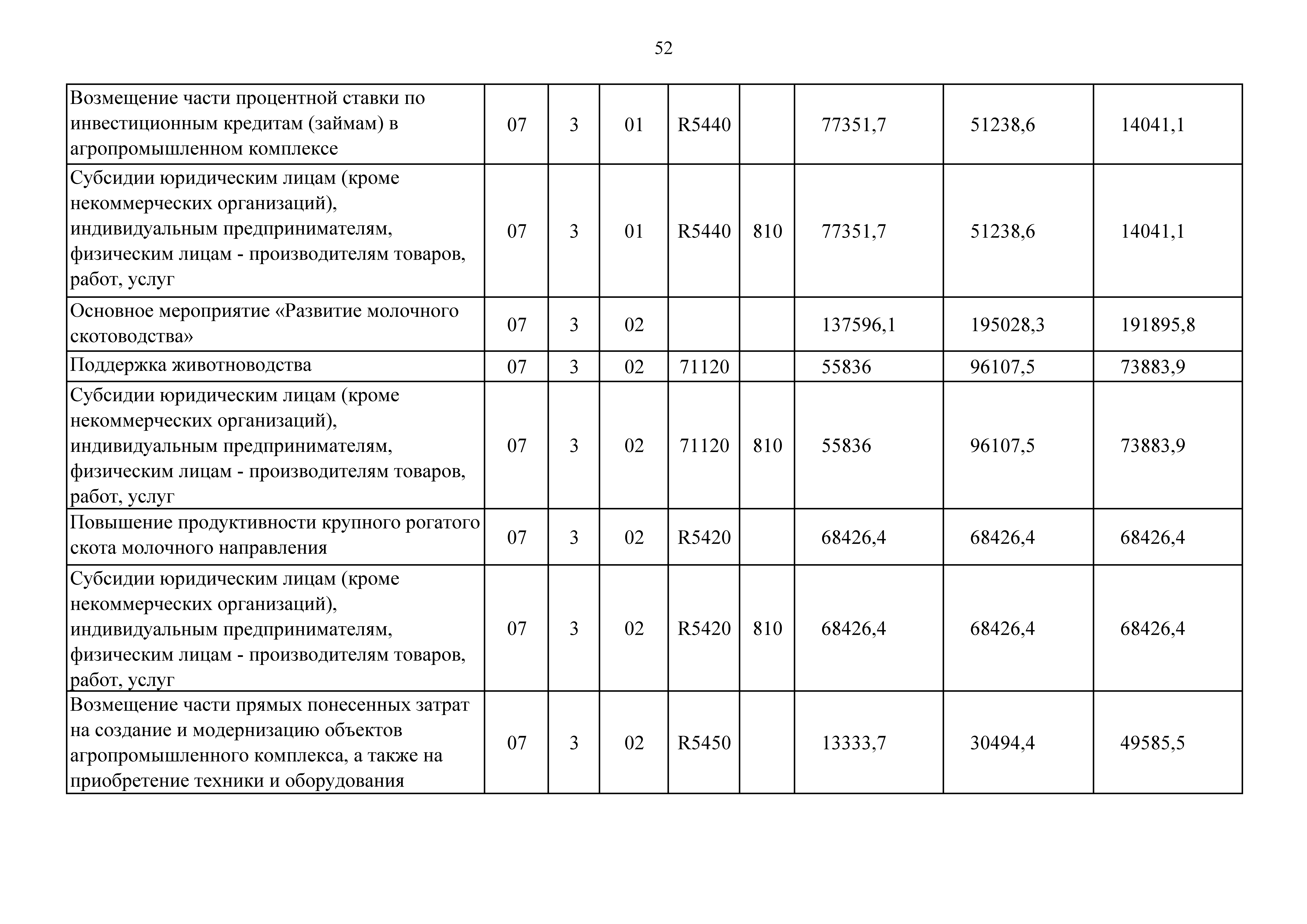 52

| | | | | | | | | |
|---|---|---|---|---|---|---|---|---|
| Возмещение части процентной ставки по инвестиционным кредитам (займам) в агропромышленном комплексе | 07 | 3 | 01 | R5440 | | 77351,7 | 51238,6 | 14041,1 |
| Субсидии юридическим лицам (кроме некоммерческих организаций), индивидуальным предпринимателям, физическим лицам - производителям товаров, работ, услуг | 07 | 3 | 01 | R5440 | 810 | 77351,7 | 51238,6 | 14041,1 |
| Основное мероприятие «Развитие молочного скотоводства» | 07 | 3 | 02 | | | 137596,1 | 195028,3 | 191895,8 |
| Поддержка животноводства | 07 | 3 | 02 | 71120 | | 55836 | 96107,5 | 73883,9 |
| Субсидии юридическим лицам (кроме некоммерческих организаций), индивидуальным предпринимателям, физическим лицам - производителям товаров, работ, услуг | 07 | 3 | 02 | 71120 | 810 | 55836 | 96107,5 | 73883,9 |
| Повышение продуктивности крупного рогатого скота молочного направления | 07 | 3 | 02 | R5420 | | 68426,4 | 68426,4 | 68426,4 |
| Субсидии юридическим лицам (кроме некоммерческих организаций), индивидуальным предпринимателям, физическим лицам - производителям товаров, работ, услуг | 07 | 3 | 02 | R5420 | 810 | 68426,4 | 68426,4 | 68426,4 |
| Возмещение части прямых понесенных затрат на создание и модернизацию объектов агропромышленного комплекса, а также на приобретение техники и оборудования | 07 | 3 | 02 | R5450 | | 13333,7 | 30494,4 | 49585,5 |